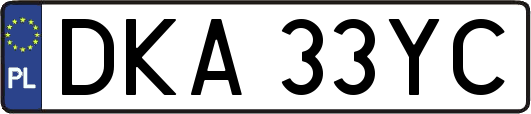 PL
DKA 33YC